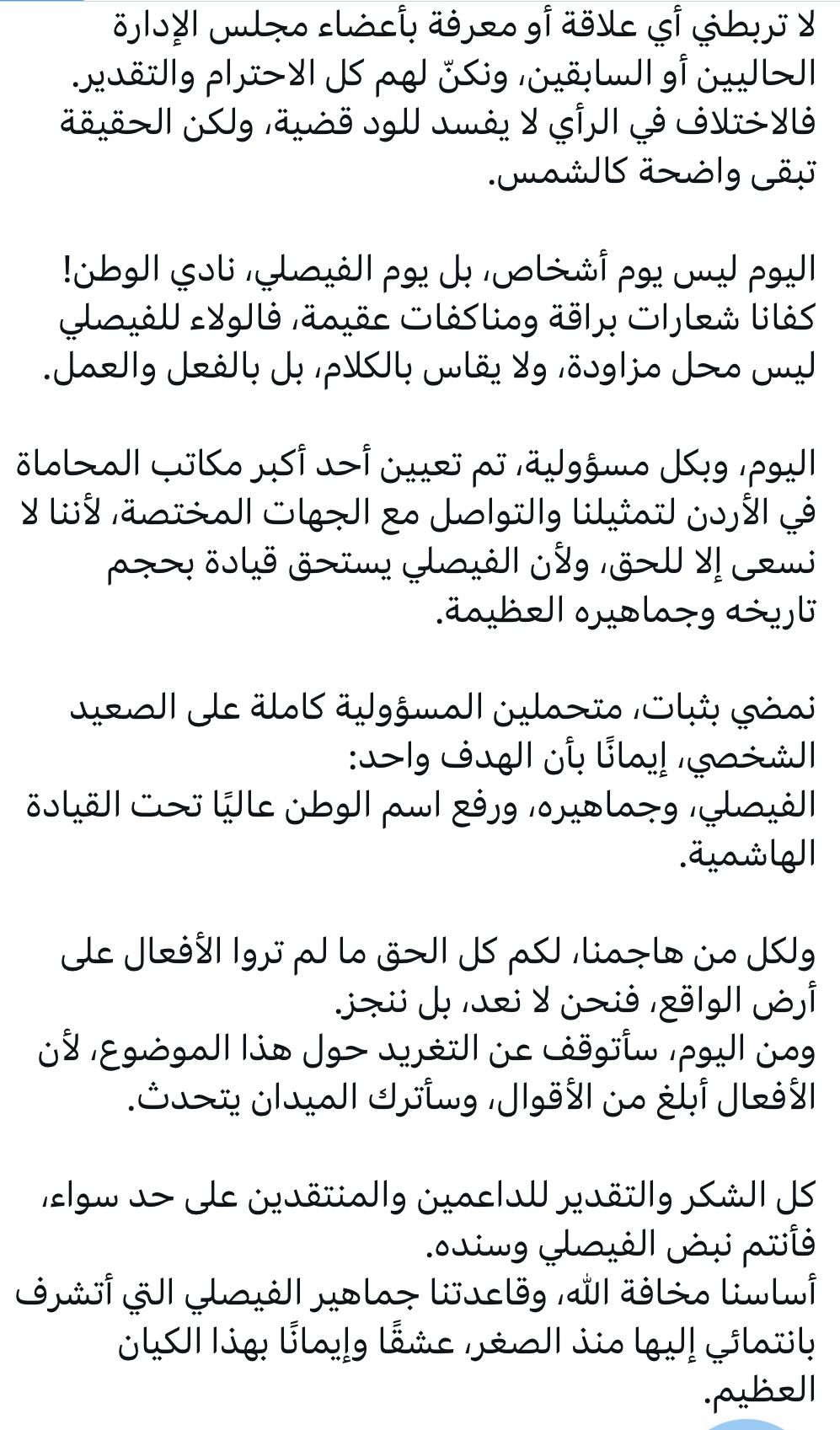 لا تربطني أي علاقة أو معرفة بأعضاء مجلس الإدارة الحاليين أو السابقين، ونكنّ لهم كل الاحترام والتقدير. فالاختلاف في الرأي لا يفسد للود قضية، ولكن الحقيقة تبقى واضحة كالشمس.

اليوم ليس يوم أشخاص، بل يوم الفيصلي، نادي الوطن! كفانا شعارات براقة ومناكفات عقيمة، فالولاء للفيصلي ليس محل مزاودة، ولا يقاس بالكلام، بل بالفعل والعمل.

اليوم، وبكل مسؤولية، تم تعيين أحد أكبر مكاتب المحاماة في الأردن لتمثيلنا والتواصل مع الجهات المختصة، لأننا لا نسعى إلا للحق، ولأن الفيصلي يستحق قيادة بحجم تاريخه وجماهيره العظيمة.

نمضي بثبات، متحملين المسؤولية كاملة على الصعيد الشخصي، إيمانًا بأن الهدف واحد:
الفيصلي، وجماهيره، ورفع اسم الوطن عاليًا تحت القيادة الهاشمية.

ولكل من هاجمنا، لكم كل الحق ما لم تروا الأفعال على أرض الواقع، فنحن لا نعد، بل ننجز.
ومن اليوم، سأتوقف عن التغريد حول هذا الموضوع، لأن الأفعال أبلغ من الأقوال، وسأترك الميدان يتحدث.

كل الشكر والتقدير للداعمين والمنتقدين على حد سواء، فأنتم نبض الفيصلي وسنده.
أساسنا مخافة الله، وقاعدتنا جماهير الفيصلي التي أتشرف بانتمائي إليها منذ الصغر، عشقًا وإيمانًا بهذا الكيان العظيم.